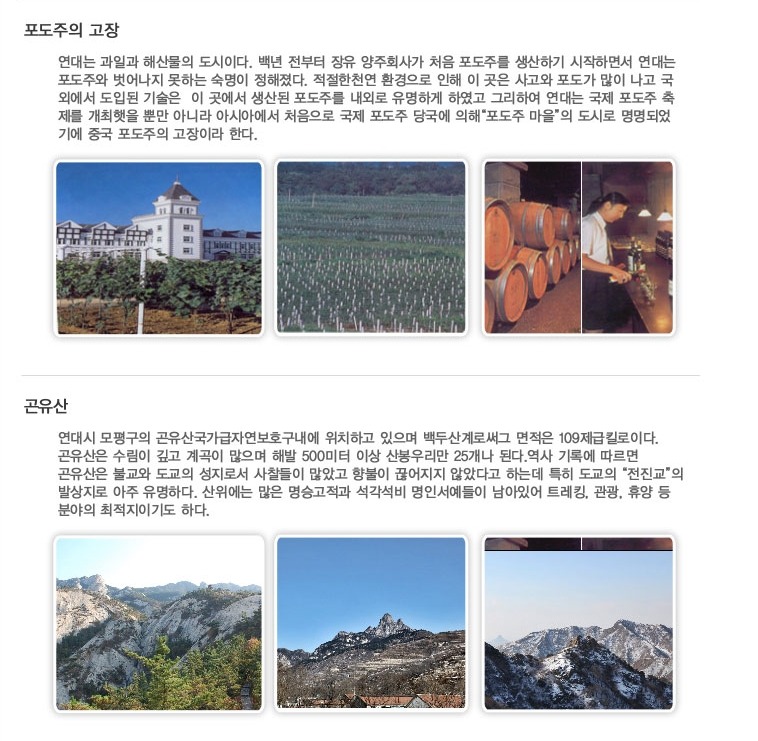 포도주의 고장

연대는 과일과 해산물의 도시이다. 백년 전부터 장유 양주회사가 처음 포도주를 생산하기 시작하면서 연대는 포도주와 벗어나지 못하는 숙명이 정해졌다. 적절한천연 환경으로 인해 이 곳은 사고와 포도가 많이 나고 국외에서 도입된 기술은 이 곳에서 생산된 포도주를 내외로 유명하게 하였고 그리하여 연대는 국제 포도주 축제를 개최햇을 뿐만 아니라 아시아에서 처음으로 국제 포도주 당국에 의해"포도주 마을"의 도시로 명명되었기에 중국 포도주의 고장이라 한다.

곤유산

연대시 모평구의 곤유산국가급자연보호구내에 위치하고 있으며 백두산계로써그 면적은 109제급킬로이다. 곤유산은 수림이 깊고 계곡이 많으며 해발 500미터 이상 산봉우리만 25개나 된다.역사 기록에 따르면 곤유산은 불교와 도교의 성지로서 사찰들이 많았고 향불이 끊어지지 않았다고 하는데 특히 도교의 "전진교"의 발상지로 아주 유명하다. 산위에는 많은 명승고적과 석각석비 명인서예들이 남아있어 트레킹, 관광, 휴양 등 분야의 최적지이기도 하다.